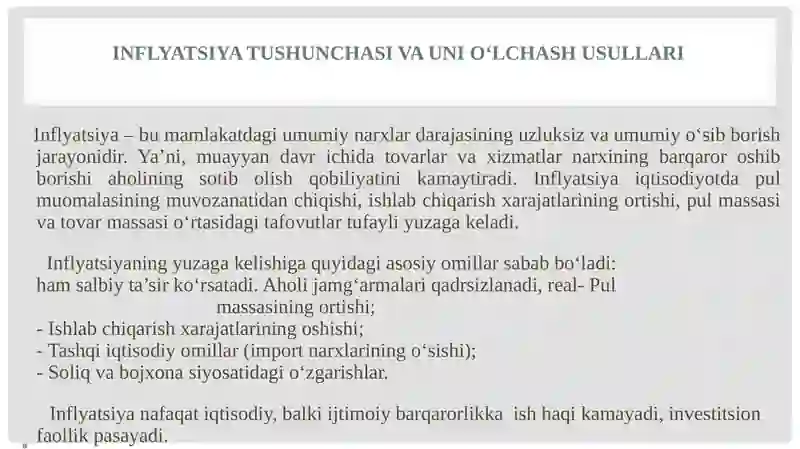 INFLYATSIYA TUSHUNCHASI VA UNI O‘LCHASH USULLARI

Inflyatsiya – bu mamlakatdagi umumiy narxlar darajasining uzluksiz va umumiy o‘sib borish jarayonidir. Ya’ni, muayyan davr ichida tovarlar va xizmatlar narxining barqaror oshib borishi aholining sotib olish qobiliyatini kamaytiradi. Inflyatsiya iqtisodiyotda pul muomalasining muvozanatidan chiqishi, ishlab chiqarish xarajatlarining ortishi, pul massasi va tovar massasi o‘rtasidagi tafovutlar tufayli yuzaga keladi.

Inflyatsiyaning yuzaga kelishiga quyidagi asosiy omillar sabab bo‘ladi:
ham salbiy ta’sir ko‘rsatadi. Aholi jamg‘armalari qadrsizlanadi, real- Pul massasining ortishi;
- Ishlab chiqarish xarajatlarining oshishi;
- Tashqi iqtisodiy omillar (import narxlarining o‘sishi);
- Soliq va bojxona siyosatidagi o‘zgarishlar.

Inflyatsiya nafaqat iqtisodiy, balki ijtimoiy barqarorlikka ish haqi kamayadi, investitsion faollik pasayadi.